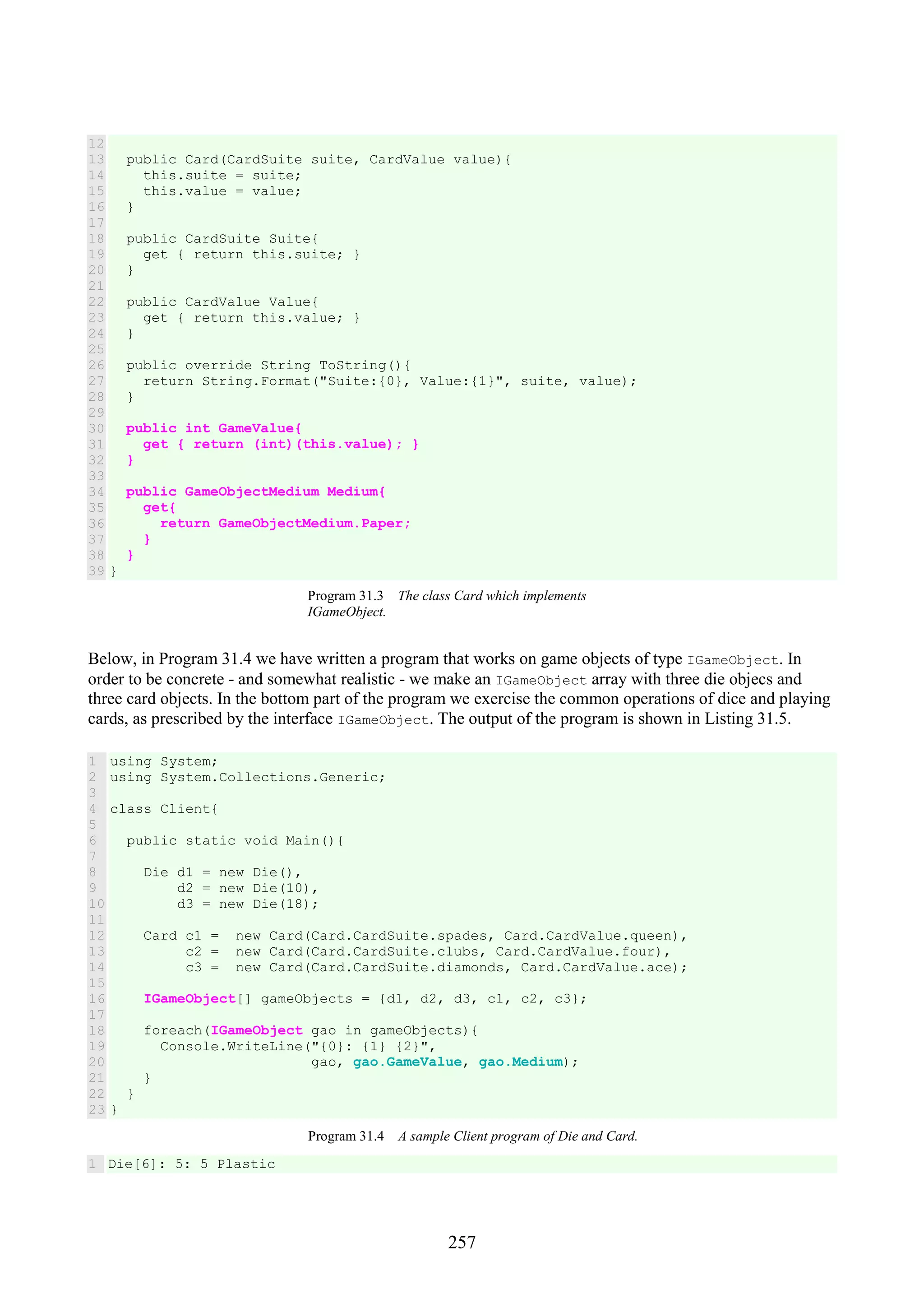 12
13   public Card(CardSuite suite, CardValue value){
14     this.suite = suite;
15     this.value = value;
16   }
17
18   public CardSuite Suite{
19     get { return this.suite; }
20   }
21
22   public CardValue Value{
23     get { return this.value; }
24   }
25
26   public override String ToString(){
27     return String.Format("Suite:{0}, Value:{1}", suite, value);
28   }
29
30   public int GameValue{
31     get { return (int)(this.value); }
32   }
33
34   public GameObjectMedium Medium{
35     get{
36       return GameObjectMedium.Paper;
37     }
38   }
39 }

Program 31.3 The class Card which implements IGameObject.

Below, in Program 31.4 we have written a program that works on game objects of type IGameObject. In order to be concrete - and somewhat realistic - we make an IGameObject array with three die objecs and three card objects. In the bottom part of the program we exercise the common operations of dice and playing cards, as prescribed by the interface IGameObject. The output of the program is shown in Listing 31.5.

1 using System;
2 using System.Collections.Generic;
3
4 class Client{
5
6   public static void Main(){
7
8     Die d1 = new Die(),
9         d2 = new Die(10),
10        d3 = new Die(18);
11
12    Card c1 =  new Card(Card.CardSuite.spades, Card.CardValue.queen),
13         c2 =  new Card(Card.CardSuite.clubs, Card.CardValue.four),
14         c3 =  new Card(Card.CardSuite.diamonds, Card.CardValue.ace);
15
16    IGameObject[] gameObjects = {d1, d2, d3, c1, c2, c3};
17
18    foreach(IGameObject gao in gameObjects){
19      Console.WriteLine("{0}: {1} {2}",
20                        gao, gao.GameValue, gao.Medium);
21    }
22  }
23 }

Program 31.4 A sample Client program of Die and Card.

1 Die[6]: 5: 5 Plastic

257